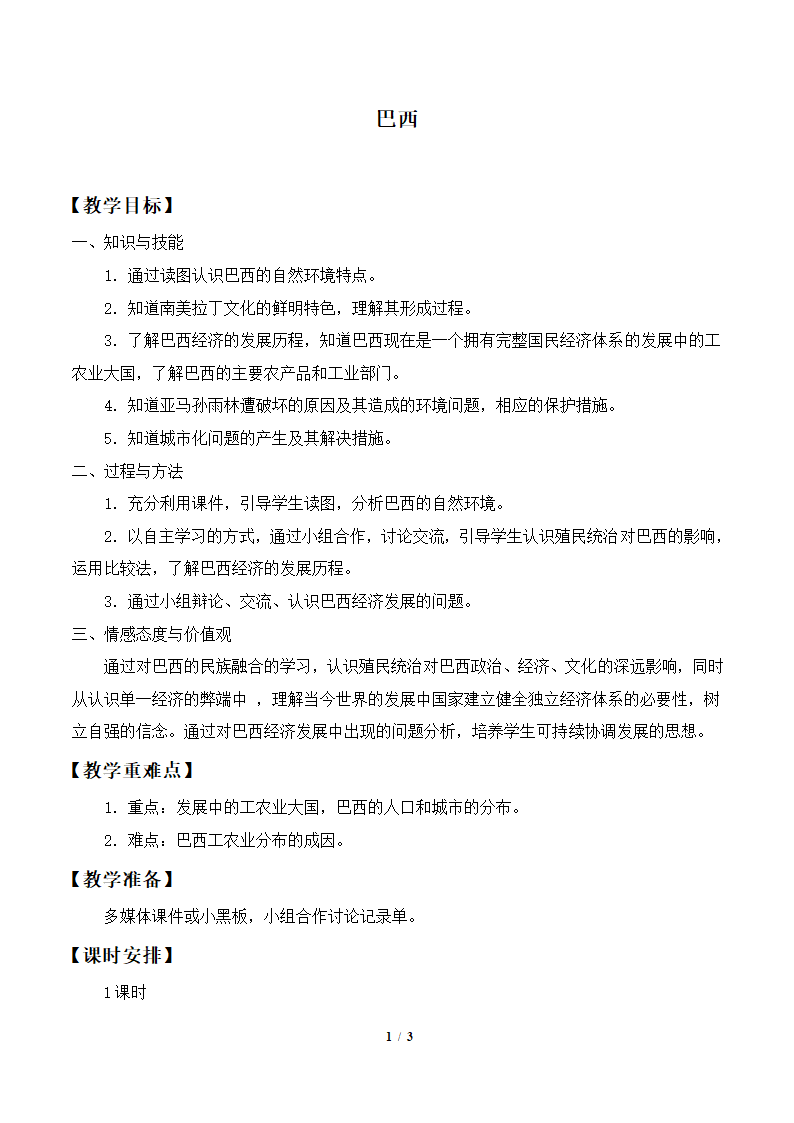 巴西

【教学目标】

一、知识与技能

1．通过读图认识巴西的自然环境特点。

2．知道南美拉丁文化的鲜明特色，理解其形成过程。

3．了解巴西经济的发展历程，知道巴西现在是一个拥有完整国民经济体系的发展中的工农业大国，了解巴西的主要农产品和工业部门。

4．知道亚马孙雨林遭破坏的原因及其造成的环境问题，相应的保护措施。

5．知道城市化问题的产生及其解决措施。

二、过程与方法

1．充分利用课件，引导学生读图，分析巴西的自然环境。

2．以自主学习的方式，通过小组合作，讨论交流，引导学生认识殖民统治对巴西的影响，运用比较法，了解巴西经济的发展历程。

3．通过小组辩论、交流、认识巴西经济发展的问题。

三、情感态度与价值观

通过对巴西的民族融合的学习，认识殖民统治对巴西政治、经济、文化的深远影响，同时从认识单一经济的弊端中 ，理解当今世界的发展中国家建立健全独立经济体系的必要性，树立自强的信念。通过对巴西经济发展中出现的问题分析，培养学生可持续协调发展的思想。

【教学重难点】

1．重点：发展中的工农业大国，巴西的人口和城市的分布。

2．难点：巴西工农业分布的成因。

【教学准备】

多媒体课件或小黑板，小组合作讨论记录单。

【课时安排】

1课时

1 / 3